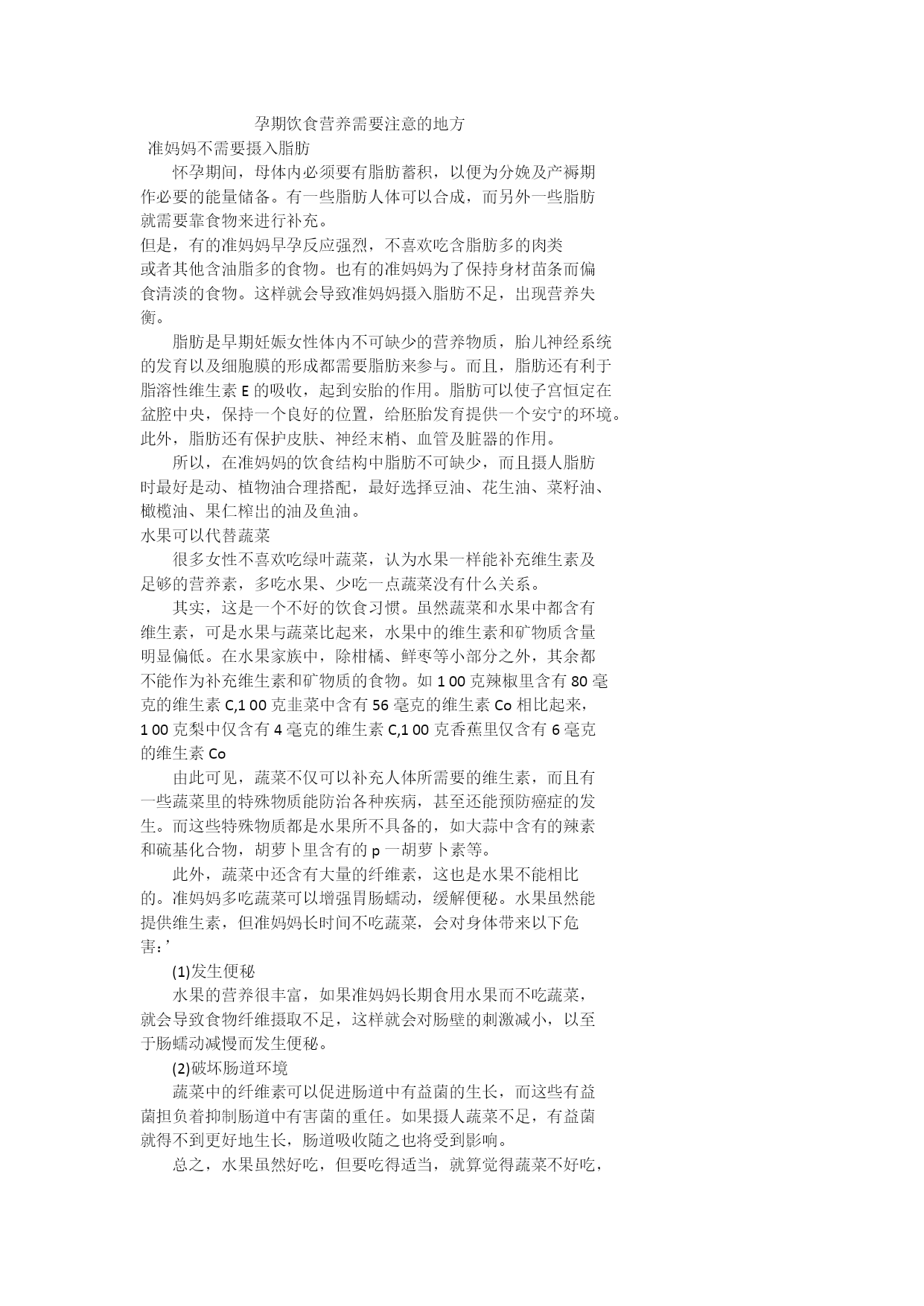 孕期饮食营养需要注意的地方

准妈妈不需要摄入脂肪

怀孕期间，母体内必须要有脂肪蓄积，以便为分娩及产褥期作必要的能量储备。有一些脂肪人体可以合成，而另外一些脂肪就需要靠食物来进行补充。

但是，有的准妈妈早孕反应强烈，不喜欢吃含脂肪多的肉类或者其他含油脂多的食物。也有的准妈妈为了保持身材苗条而偏食清淡的食物。这样就会导致准妈妈摄入脂肪不足，出现营养失衡。

脂肪是早期妊娠女性体内不可缺少的营养物质，胎儿神经系统的发育以及细胞膜的形成都需要脂肪来参与。而且，脂肪还有利于脂溶性维生素 E 的吸收，起到安胎的作用。脂肪可以使子宫恒定在盆腔中央，保持一个良好的位置，给胚胎发育提供一个安宁的环境。此外，脂肪还有保护皮肤、神经末梢、血管及脏器的作用。

所以，在准妈妈的饮食结构中脂肪不可缺少，而且摄人脂肪时最好是动、植物油合理搭配，最好选择豆油、花生油、菜籽油、橄榄油、果仁榨出的油及鱼油。

水果可以代替蔬菜

很多女性不喜欢吃绿叶蔬菜，认为水果一样能补充维生素及足够的营养素，多吃水果、少吃一点蔬菜没有什么关系。

其实，这是一个不好的饮食习惯。虽然蔬菜和水果中都含有维生素，可是水果与蔬菜比起来，水果中的维生素和矿物质含量明显偏低。在水果家族中，除柑橘、鲜枣等小部分之外，其余都不能作为补充维生素和矿物质的食物。如 1 00 克辣椒里含有 80 毫克的维生素 C,1 00 克韭菜中含有 56 毫克的维生素 Co 相比起来，1 00 克梨中仅含有 4 毫克的维生素 C,1 00 克香蕉里仅含有 6 毫克的维生素 Co

由此可见，蔬菜不仅可以补充人体所需要的维生素，而且有一些蔬菜里的特殊物质能防治各种疾病，甚至还能预防癌症的发生。而这些特殊物质都是水果所不具备的，如大蒜中含有的辣素和硫基化合物，胡萝卜里含有的 p 一胡萝卜素等。

此外，蔬菜中还含有大量的纤维素，这也是水果不能相比的。准妈妈多吃蔬菜可以增强胃肠蠕动，缓解便秘。水果虽然能提供维生素，但准妈妈长时间不吃蔬菜，会对身体带来以下危害：’

(1)发生便秘

水果的营养很丰富，如果准妈妈长期食用水果而不吃蔬菜，就会导致食物纤维摄取不足，这样就会对肠壁的刺激减小，以至于肠蠕动减慢而发生便秘。

(2)破坏肠道环境

蔬菜中的纤维素可以促进肠道中有益菌的生长，而这些有益菌担负着抑制肠道中有害菌的重任。如果摄人蔬菜不足，有益菌就得不到更好地生长，肠道吸收随之也将受到影响。

总之，水果虽然好吃，但要吃得适当，就算觉得蔬菜不好吃，